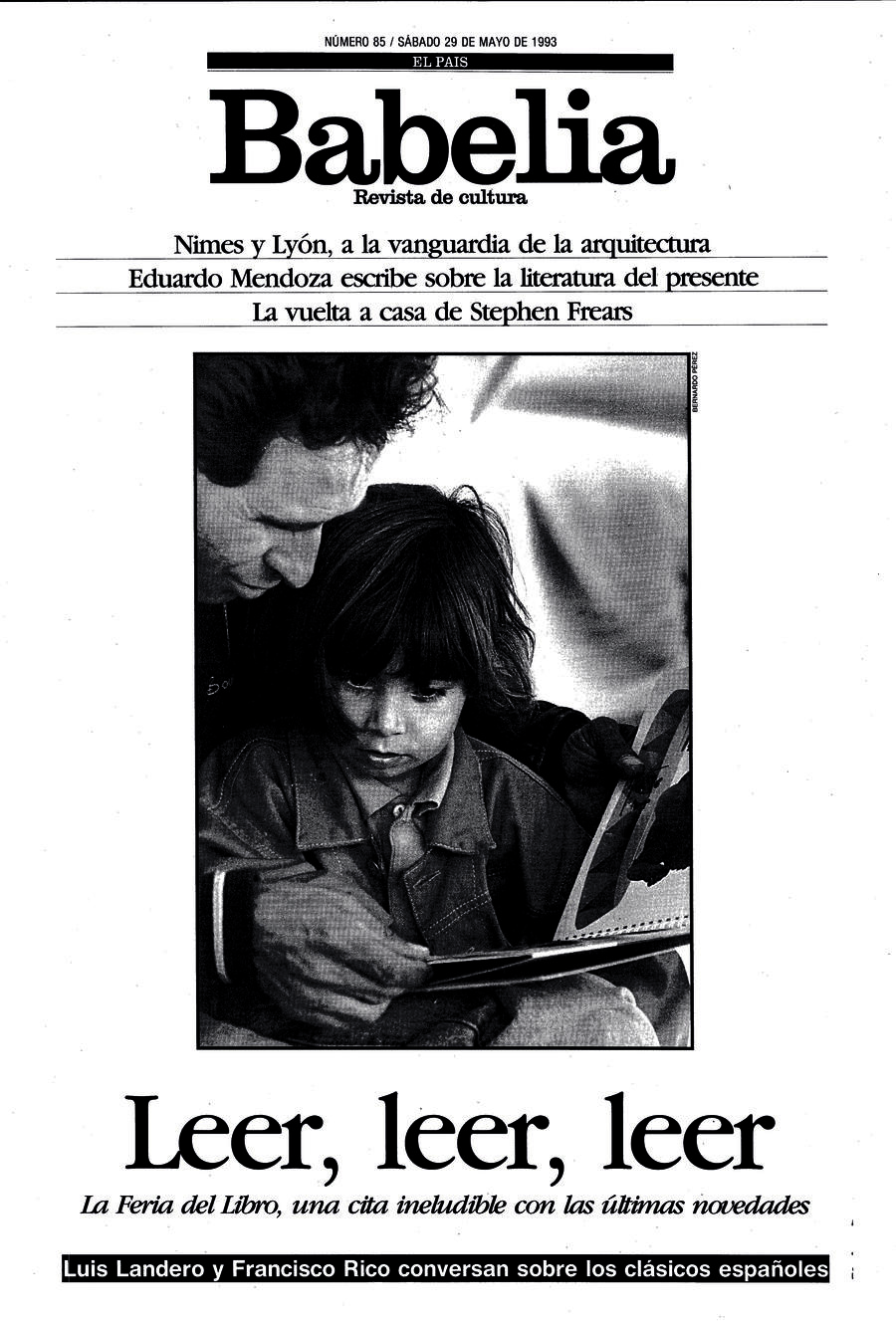 NÚMERO 85 / SÁBADO 29 DE MAYO DE 1993

EL PAIS

Babelia

Revista de cultura

Nimes y Lyón, a la vanguardia de la arquitectura

Eduardo Mendoza escribe sobre la literatura del presente

La vuelta a casa de Stephen Frears

BERNARDO PÉREZ

Leer, leer, leer

La Feria del Libro, una cita ineludible con las últimas novedades

Luis Landero y Francisco Rico conversan sobre los clásicos españoles